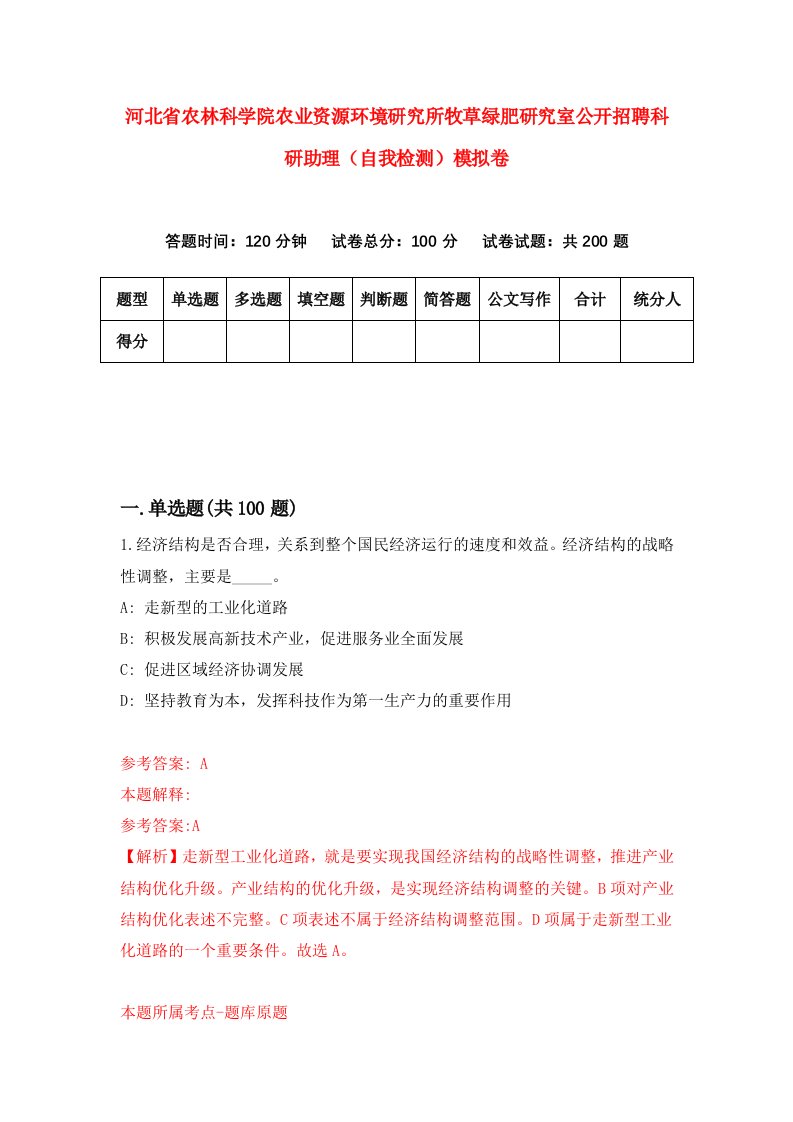 河北省农林科学院农业资源环境研究所牧草绿肥研究室公开招聘科研助理（自我检测）模拟卷

答题时间：120 分钟　试卷总分：100 分　试卷试题：共 200 题

| 题型 | 单选题 | 多选题 | 填空题 | 判断题 | 简答题 | 公文写作 | 合计 | 统分人 |
|---|---|---|---|---|---|---|---|---|
| 得分 | | | | | | | | |

一.单选题(共 100 题)

1.经济结构是否合理，关系到整个国民经济运行的速度和效益。经济结构的战略性调整，主要是_____。

A: 走新型的工业化道路

B: 积极发展高新技术产业，促进服务业全面发展

C: 促进区域经济协调发展

D: 坚持教育为本，发挥科技作为第一生产力的重要作用

参考答案: A

本题解释:

参考答案:A

【解析】走新型工业化道路，就是要实现我国经济结构的战略性调整，推进产业结构优化升级。产业结构的优化升级，是实现经济结构调整的关键。B 项对产业结构优化表述不完整。C 项表述不属于经济结构调整范围。D 项属于走新型工业化道路的一个重要条件。故选 A。

本题所属考点-题库原题